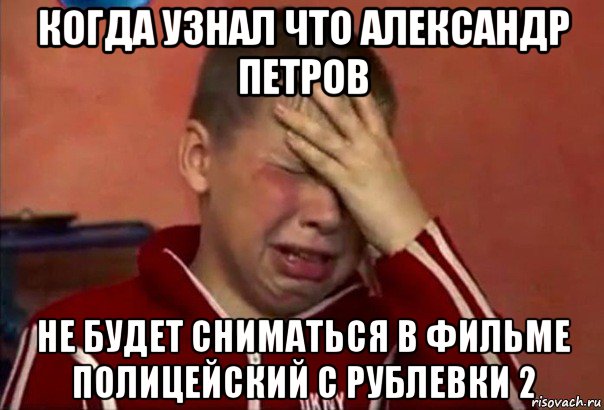 КОГДА УЗНАЛ ЧТО АЛЕКСАНДР ПЕТРОВ

НЕ БУДЕТ СНИМАТЬСЯ В ФИЛЬМЕ ПОЛИЦЕЙСКИЙ С РУБЛЕВКИ 2

risovach.ru